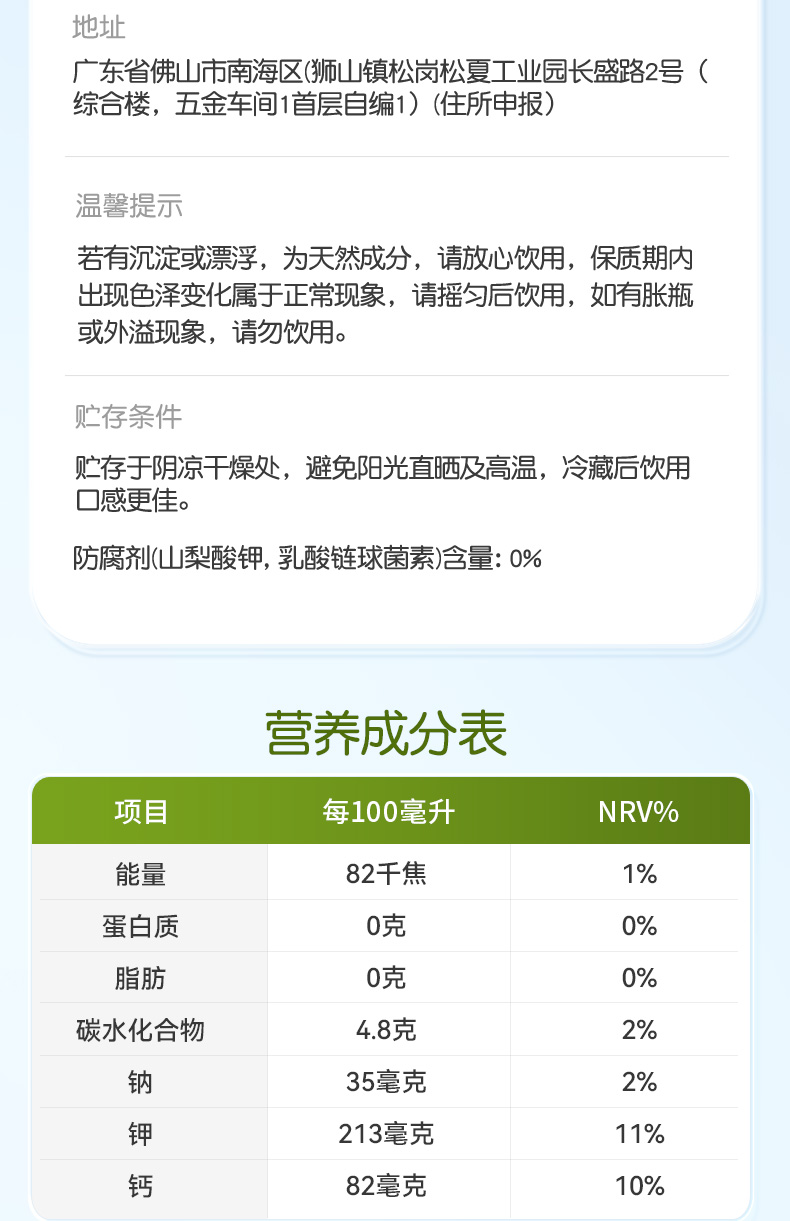 地址

广东省佛山市南海区(狮山镇松岗松夏工业园长盛路2号（综合楼，五金车间1首层自编1）(住所申报）

温馨提示

若有沉淀或漂浮，为天然成分，请放心饮用，保质期内出现色泽变化属于正常现象，请摇匀后饮用，如有胀瓶或外溢现象，请勿饮用。

贮存条件

贮存于阴凉干燥处，避免阳光直晒及高温，冷藏后饮用口感更佳。

防腐剂(山梨酸钾，乳酸链球菌素)含量：0%

营养成分表

| 项目 | 每100毫升 | NRV% |
|---|---|---|
| 能量 | 82千焦 | 1% |
| 蛋白质 | 0克 | 0% |
| 脂肪 | 0克 | 0% |
| 碳水化合物 | 4.8克 | 2% |
| 钠 | 35毫克 | 2% |
| 钾 | 213毫克 | 11% |
| 钙 | 82毫克 | 10% |